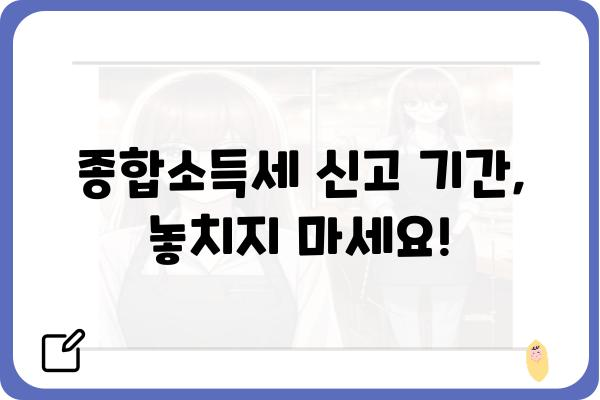 종합소득세 신고 기간,
놓치지 마세요!